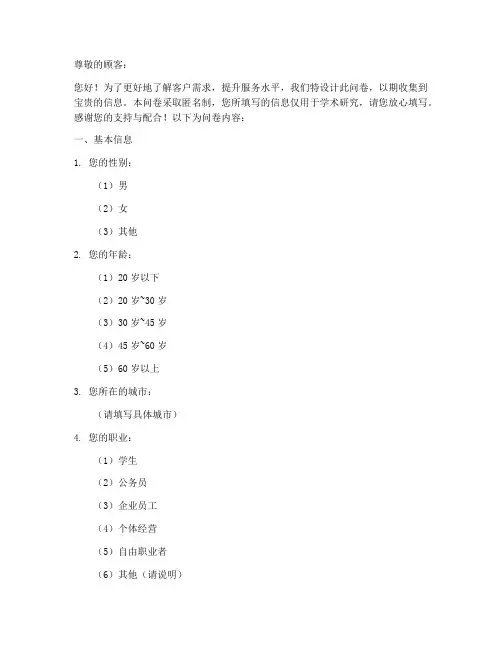 尊敬的顾客：

您好！为了更好地了解客户需求，提升服务水平，我们特设计此问卷，以期收集到宝贵的信息。本问卷采取匿名制，您所填写的信息仅用于学术研究，请您放心填写。感谢您的支持与配合！以下为问卷内容：

一、基本信息

1. 您的性别：

（1）男

（2）女

（3）其他

2. 您的年龄：

（1）20 岁以下

（2）20 岁~30 岁

（3）30 岁~45 岁

（4）45 岁~60 岁

（5）60 岁以上

3. 您所在的城市：

（请填写具体城市）

4. 您的职业：

（1）学生

（2）公务员

（3）企业员工

（4）个体经营

（5）自由职业者

（6）其他（请说明）